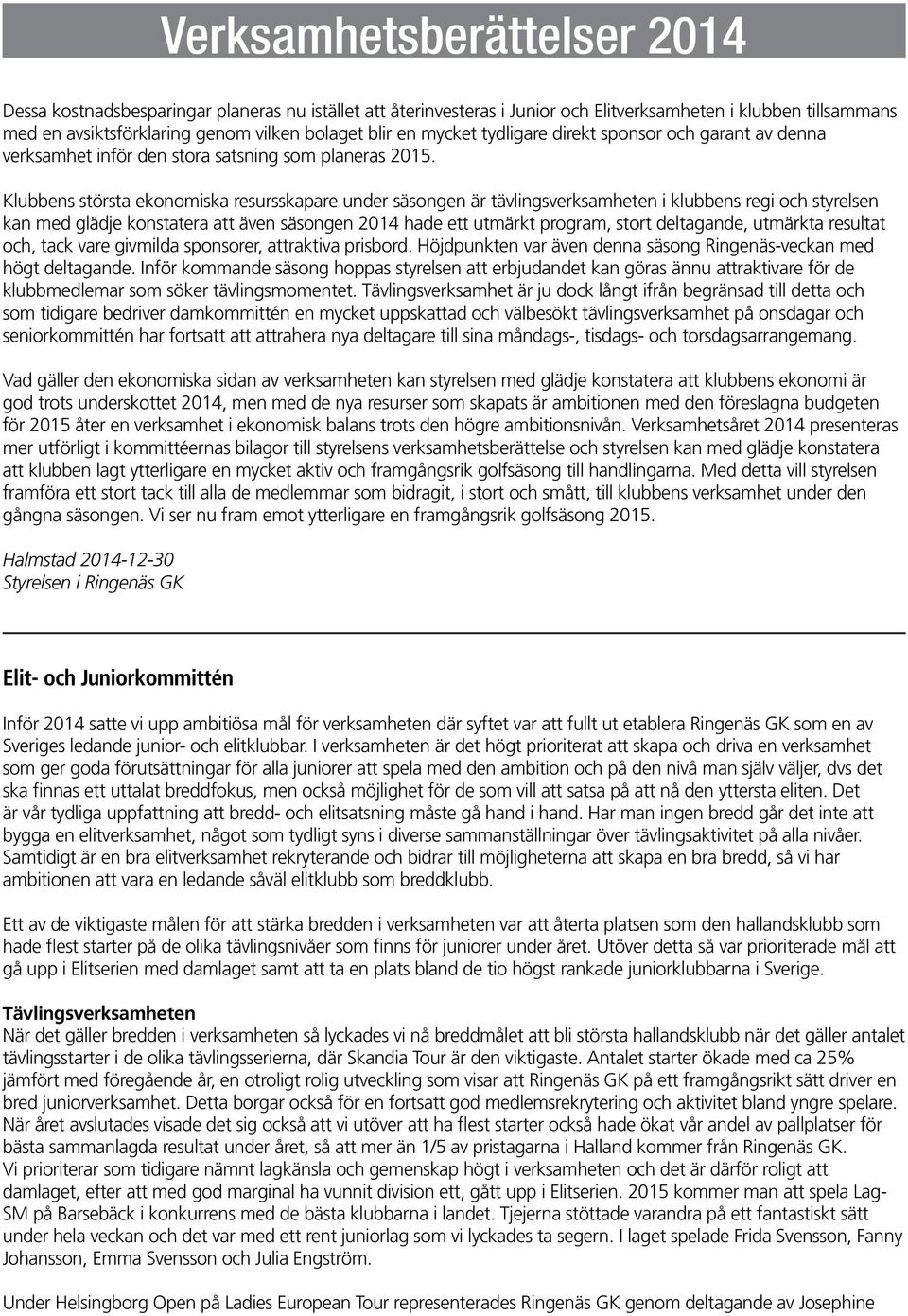 Verksamhetsberättelser 2014

Dessa kostnadsbesparingar planeras nu istället att återinvesteras i Junior och Elitverksamheten i klubben tillsammans med en avsiktsförklaring genom vilken bolaget blir en mycket tydligare direkt sponsor och garant av denna verksamhet inför den stora satsning som planeras 2015.

Klubbens största ekonomiska resursskapare under säsongen är tävlingsverksamheten i klubbens regi och styrelsen kan med glädje konstatera att även säsongen 2014 hade ett utmärkt program, stort deltagande, utmärkta resultat och, tack vare givmilda sponsorer, attraktiva prisbord. Höjdpunkten var även denna säsong Ringenäs-veckan med högt deltagande. Inför kommande säsong hoppas styrelsen att erbjudandet kan göras ännu attraktivare för de klubbmedlemar som söker tävlingsmomentet. Tävlingsverksamhet är ju dock långt ifrån begränsad till detta och som tidigare bedriver damkommittén en mycket uppskattad och välbesökt tävlingsverksamhet på onsdagar och seniorkommittén har fortsatt att attrahera nya deltagare till sina måndags-, tisdags- och torsdagsarrangemang.

Vad gäller den ekonomiska sidan av verksamheten kan styrelsen med glädje konstatera att klubbens ekonomi är god trots underskottet 2014, men med de nya resurser som skapats är ambitionen med den föreslagna budgeten för 2015 åter en verksamhet i ekonomisk balans trots den högre ambitionsnivån. Verksamhetsåret 2014 presenteras mer utförligt i kommittéernas bilagor till styrelsens verksamhetsberättelse och styrelsen kan med glädje konstatera att klubben lagt ytterligare en mycket aktiv och framgångsrik golfsäsong till handlingarna. Med detta vill styrelsen framföra ett stort tack till alla de medlemmar som bidragit, i stort och smått, till klubbens verksamhet under den gångna säsongen. Vi ser nu fram emot ytterligare en framgångsrik golfsäsong 2015.

Halmstad 2014-12-30
Styrelsen i Ringenäs GK

Elit- och Juniorkommittén

Inför 2014 satte vi upp ambitiösa mål för verksamheten där syftet var att fullt ut etablera Ringenäs GK som en av Sveriges ledande junior- och elitklubbar. I verksamheten är det högt prioriterat att skapa och driva en verksamhet som ger goda förutsättningar för alla juniorer att spela med den ambition och på den nivå man själv väljer, dvs det ska finnas ett uttalat breddfokus, men också möjlighet för de som vill att satsa på att nå den yttersta eliten. Det är vår tydliga uppfattning att bredd- och elitsatsning måste gå hand i hand. Har man ingen bredd går det inte att bygga en elitverksamhet, något som tydligt syns i diverse sammanställningar över tävlingsaktivitet på alla nivåer. Samtidigt är en bra elitverksamhet rekryterande och bidrar till möjligheterna att skapa en bra bredd, så vi har ambitionen att vara en ledande såväl elitklubb som breddklubb.

Ett av de viktigaste målen för att stärka bredden i verksamheten var att återta platsen som den hallandsklubb som hade flest starter på de olika tävlingsnivåer som finns för juniorer under året. Utöver detta så var prioriterade mål att gå upp i Elitserien med damlaget samt att ta en plats bland de tio högst rankade juniorklubbarna i Sverige.

Tävlingsverksamheten
När det gäller bredden i verksamheten så lyckades vi nå breddmålet att bli största hallandsklubb när det gäller antalet tävlingsstarter i de olika tävlingsserierna, där Skandia Tour är den viktigaste. Antalet starter ökade med ca 25% jämfört med föregående år, en otroligt rolig utveckling som visar att Ringenäs GK på ett framgångsrikt sätt driver en bred juniorverksamhet. Detta borgar också för en fortsatt god medlemsrekrytering och aktivitet bland yngre spelare. När året avslutades visade det sig också att vi utöver att ha flest starter också hade ökat vår andel av pallplatser för bästa sammanlagda resultat under året, så att mer än 1/5 av pristagarna i Halland kommer från Ringenäs GK.
Vi prioriterar som tidigare nämnt lagkänsla och gemenskap högt i verksamheten och det är därför roligt att damlaget, efter att med god marginal ha vunnit division ett, gått upp i Elitserien. 2015 kommer man att spela Lag-SM på Barsebäck i konkurrens med de bästa klubbarna i landet. Tjejerna stöttade varandra på ett fantastiskt sätt under hela veckan och det var med ett rent juniorlag som vi lyckades ta segern. I laget spelade Frida Svensson, Fanny Johansson, Emma Svensson och Julia Engström.

Under Helsingborg Open på Ladies European Tour representerades Ringenäs GK genom deltagande av Josephine